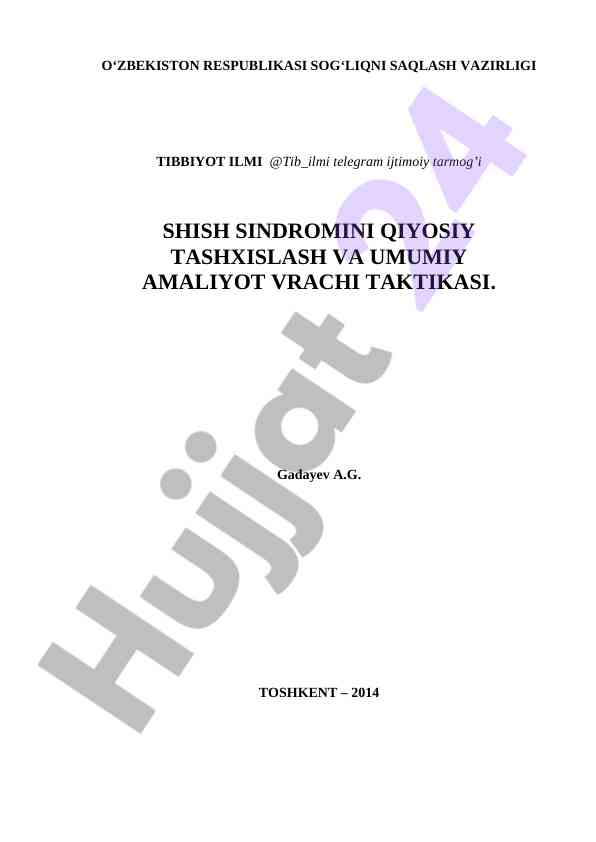 O‘ZBEKISTON RESPUBLIKASI SOG‘LIQNI SAQLASH VAZIRLIGI

TIBBIYOT ILMI @Tib_ilmi telegram ijtimoiy tarmog’i

SHISH SINDROMINI QIYOSIY TASHXISLASH VA UMUMIY AMALIYOT VRACHI TAKTIKASI.

Gadayev A.G.

TOSHKENT – 2014

Hujjat 24